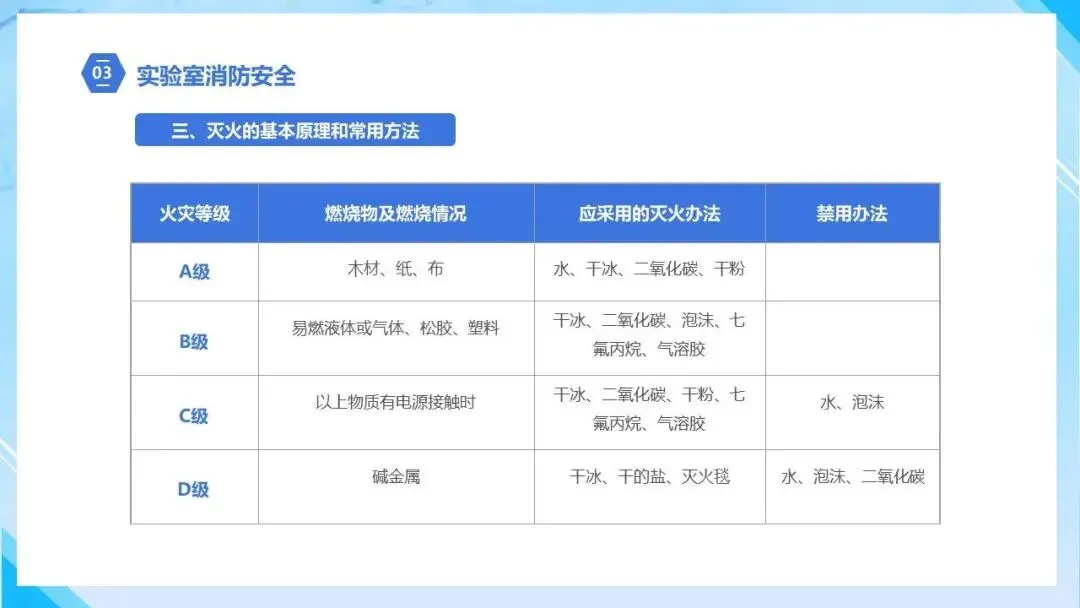 03 实验室消防安全

三、灭火的基本原理和常用方法

| 火灾等级 | 燃烧物及燃烧情况 | 应采用的灭火办法 | 禁用办法 |
|---|---|---|---|
| A级 | 木材、纸、布 | 水、干冰、二氧化碳、干粉 | |
| B级 | 易燃液体或气体、松胶、塑料 | 干冰、二氧化碳、泡沫、七氟丙烷、气溶胶 | |
| C级 | 以上物质有电源接触时 | 干冰、二氧化碳、干粉、七氟丙烷、气溶胶 | 水、泡沫 |
| D级 | 碱金属 | 干冰、干的盐、灭火毯 | 水、泡沫、二氧化碳 |